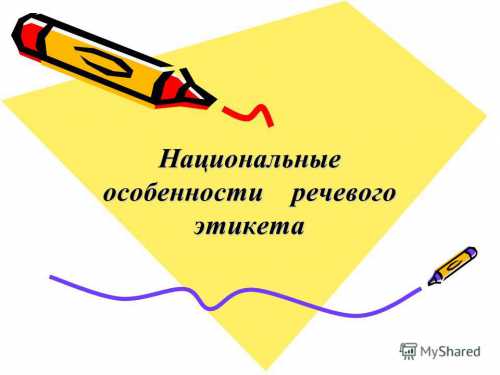 Национальные особенности речевого этикета

MyShared